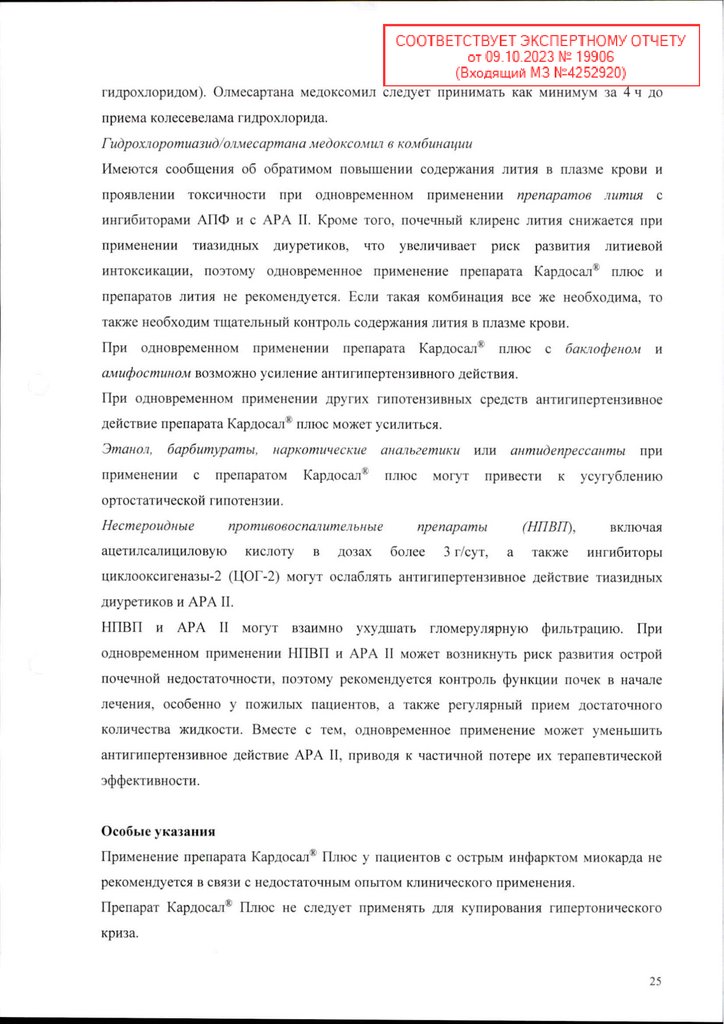 СООТВЕТСТВУЕТ ЭКСПЕРТНОМУ ОТЧЕТУ
от 09.10.2023 № 19906
(Входящий МЗ №4252920)

гидрохлоридом). Олмесартана медоксомил следует принимать как минимум за 4 ч до приема колесевелама гидрохлорида.

Гидрохлоротиазид/олмесартана медоксомил в комбинации

Имеются сообщения об обратимом повышении содержания лития в плазме крови и проявлении токсичности при одновременном применении препаратов лития с ингибиторами АПФ и с АРА II. Кроме того, почечный клиренс лития снижается при применении тиазидных диуретиков, что увеличивает риск развития литиевой интоксикации, поэтому одновременное применение препарата Кардосал® плюс и препаратов лития не рекомендуется. Если такая комбинация все же необходима, то также необходим тщательный контроль содержания лития в плазме крови.

При одновременном применении препарата Кардосал® плюс с баклофеном и амифостином возможно усиление антигипертензивного действия.

При одновременном применении других гипотензивных средств антигипертензивное действие препарата Кардосал® плюс может усилиться.

Этанол, барбитураты, наркотические анальгетики или антидепрессанты при применении с препаратом Кардосал® плюс могут привести к усугублению ортостатической гипотензии.

Нестероидные противовоспалительные препараты (НПВП), включая ацетилсалициловую кислоту в дозах более 3 г/сут, а также ингибиторы циклооксигеназы-2 (ЦОГ-2) могут ослаблять антигипертензивное действие тиазидных диуретиков и АРА II.

НПВП и АРА II могут взаимно ухудшать гломерулярную фильтрацию. При одновременном применении НПВП и АРА II может возникнуть риск развития острой почечной недостаточности, поэтому рекомендуется контроль функции почек в начале лечения, особенно у пожилых пациентов, а также регулярный прием достаточного количества жидкости. Вместе с тем, одновременное применение может уменьшить антигипертензивное действие АРА II, приводя к частичной потере их терапевтической эффективности.

Особые указания

Применение препарата Кардосал® Плюс у пациентов с острым инфарктом миокарда не рекомендуется в связи с недостаточным опытом клинического применения.

Препарат Кардосал® Плюс не следует применять для купирования гипертонического криза.

25